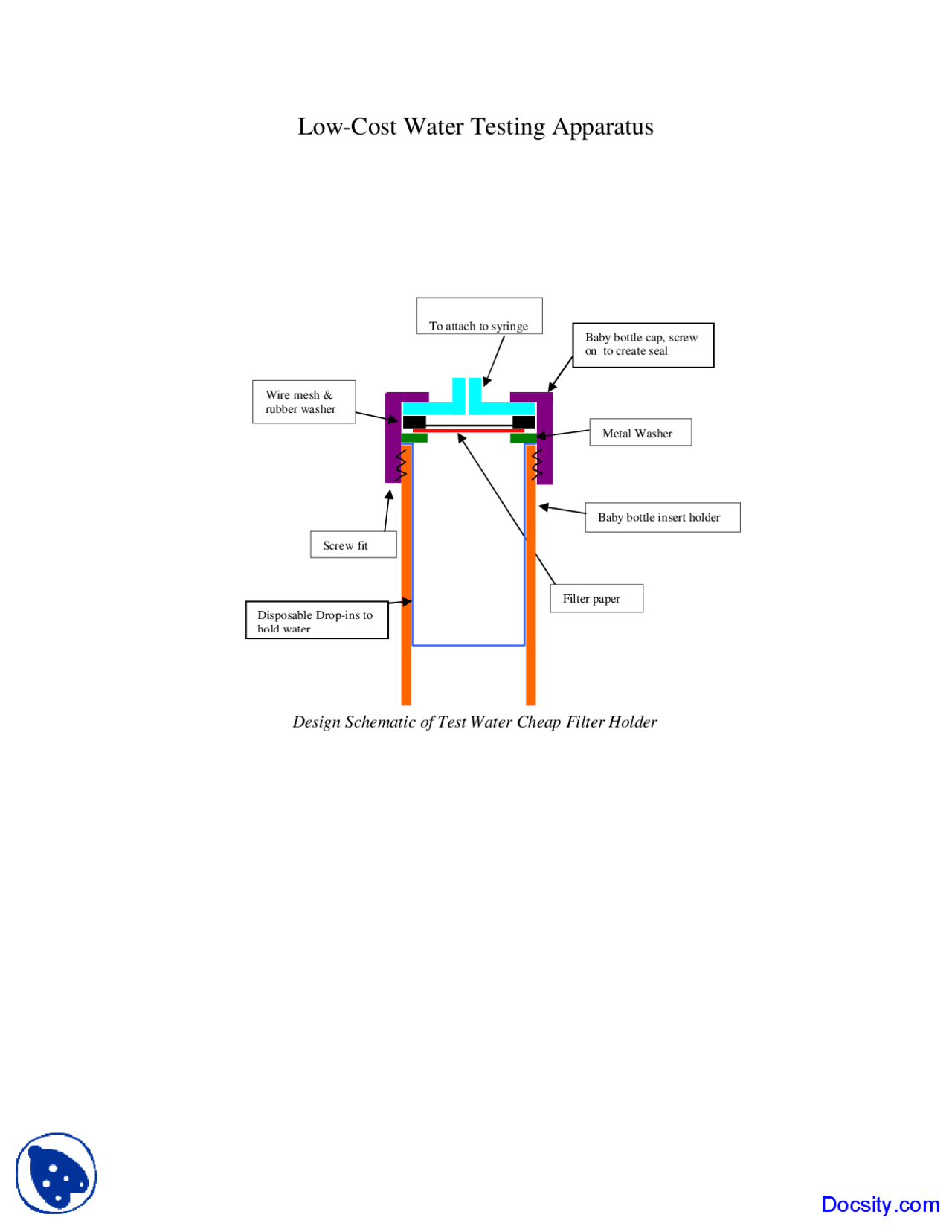 Low-Cost Water Testing Apparatus

To attach to syringe

Baby bottle cap, screw on to create seal

Wire mesh & rubber washer

Metal Washer

Baby bottle insert holder

Screw fit

Filter paper

Disposable Drop-ins to hold water

Design Schematic of Test Water Cheap Filter Holder

Docsity.com